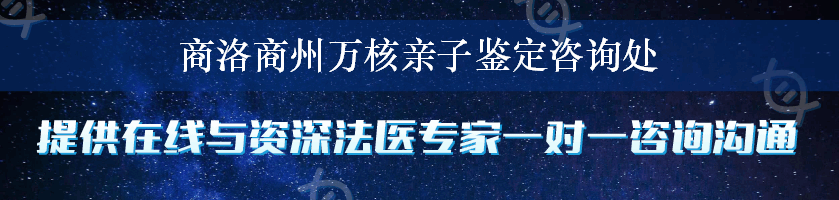 商洛商州万核亲子鉴定咨询处

提供在线与资深法医专家一对一咨询沟通